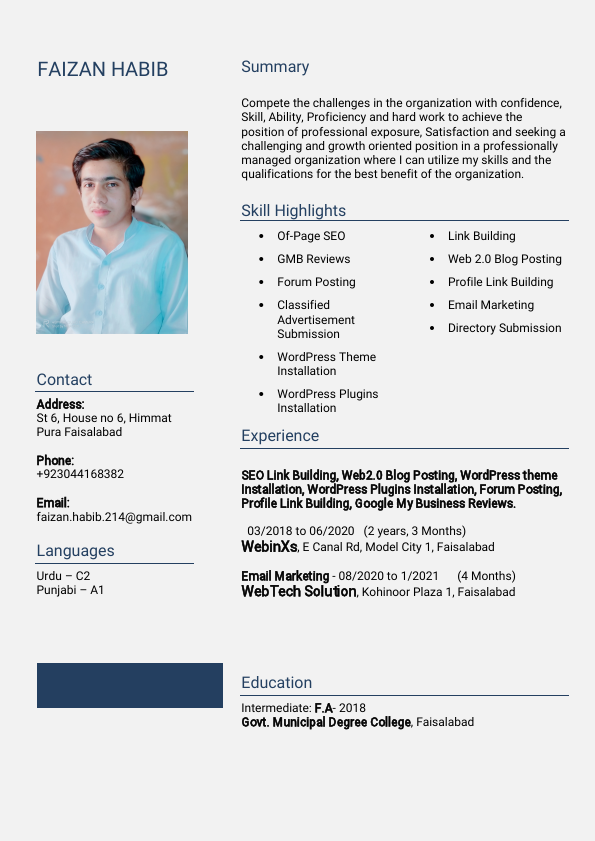 FAIZAN HABIB

Contact

Address:
St 6, House no 6, Himmat Pura Faisalabad

Phone:
+923044168382

Email:
faizan.habib.214@gmail.com

Languages

Urdu – C2
Punjabi – A1

Summary

Compete the challenges in the organization with confidence, Skill, Ability, Proficiency and hard work to achieve the position of professional exposure, Satisfaction and seeking a challenging and growth oriented position in a professionally managed organization where I can utilize my skills and the qualifications for the best benefit of the organization.

Skill Highlights

- Of-Page SEO
- GMB Reviews
- Forum Posting
- Classified Advertisement Submission
- WordPress Theme Installation
- WordPress Plugins Installation

- Link Building
- Web 2.0 Blog Posting
- Profile Link Building
- Email Marketing
- Directory Submission

Experience

SEO Link Building, Web2.0 Blog Posting, WordPress theme Installation, WordPress Plugins Installation, Forum Posting, Profile Link Building, Google My Business Reviews.

03/2018 to 06/2020 (2 years, 3 Months)
WebinXs, E Canal Rd, Model City 1, Faisalabad

Email Marketing - 08/2020 to 1/2021 (4 Months)
WebTech Solution, Kohinoor Plaza 1, Faisalabad

Education

Intermediate: F.A- 2018
Govt. Municipal Degree College, Faisalabad